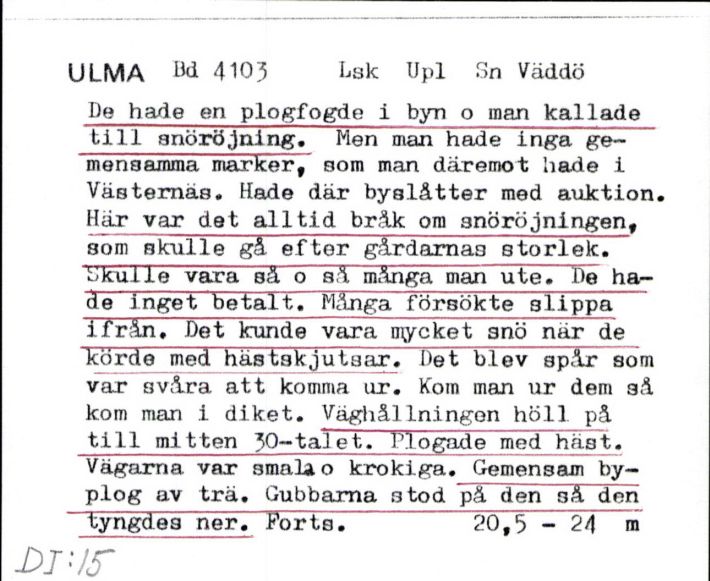 ULMA Bd 4103 Lsk Upl Sn Väddö

De hade en plogfogde i byn o man kallade till snöröjning. Men man hade inga gemensamma marker, som man däremot hade i Västernäs. Hade där byslåtter med auktion. Här var det alltid bråk om snöröjningen, som skulle gå efter gårdarnas storlek. Skulle vara så o så många man ute. De hade inget betalt. Många försökte slippa ifrån. Det kunde vara mycket snö när de körde med hästskjutsar. Det blev spår som var svåra att komma ur. Kom man ur dem så kom man i diket. Väghållningen höll på till mitten 30-talet. Plogade med häst. Vägarna var smala o krokiga. Gemensam byplog av trä. Gubbarna stod på den så den tyngdes ner. Forts. 20,5 - 24 m

DI:15